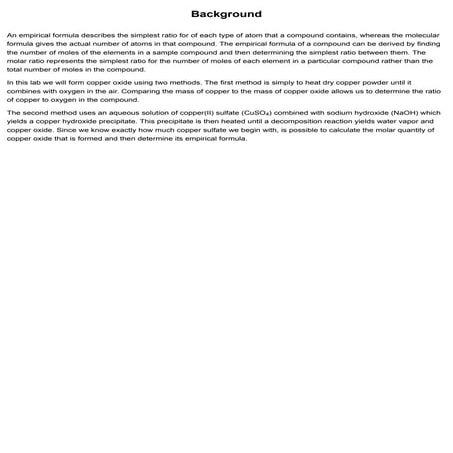 Background

An empirical formula describes the simplest ratio for of each type of atom that a compound contains, whereas the molecular formula gives the actual number of atoms in that compound. The empirical formula of a compound can be derived by finding the number of moles of the elements in a sample compound and then determining the simplest ratio between them. The molar ratio represents the simplest ratio for the number of moles of each element in a particular compound rather than the total number of moles in the compound.

In this lab we will form copper oxide using two methods. The first method is simply to heat dry copper powder until it combines with oxygen in the air. Comparing the mass of copper to the mass of copper oxide allows us to determine the ratio of copper to oxygen in the compound.

The second method uses an aqueous solution of copper(II) sulfate ($CuSO_4$) combined with sodium hydroxide (NaOH) which yields a copper hydroxide precipitate. This precipitate is then heated until a decomposition reaction yields water vapor and copper oxide. Since we know exactly how much copper sulfate we begin with, is possible to calculate the molar quantity of copper oxide that is formed and then determine its empirical formula.